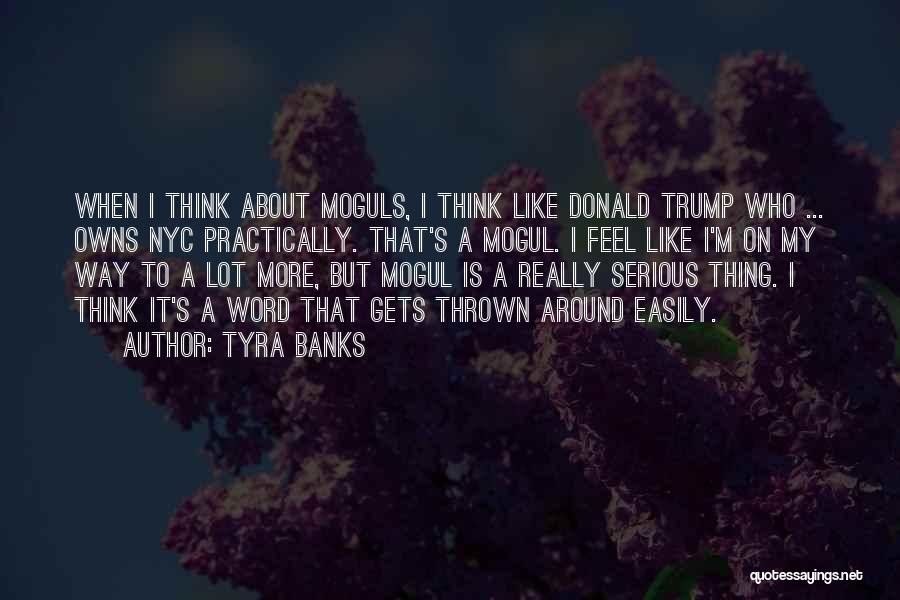 WHEN I THINK ABOUT MOGULS, I THINK LIKE DONALD TRUMP WHO ... OWNS NYC PRACTICALLY. THAT'S A MOGUL. I FEEL LIKE I'M ON MY WAY TO A LOT MORE, BUT MOGUL IS A REALLY SERIOUS THING. I THINK IT'S A WORD THAT GETS THROWN AROUND EASILY.
AUTHOR: TYRA BANKS

quotessayings.net